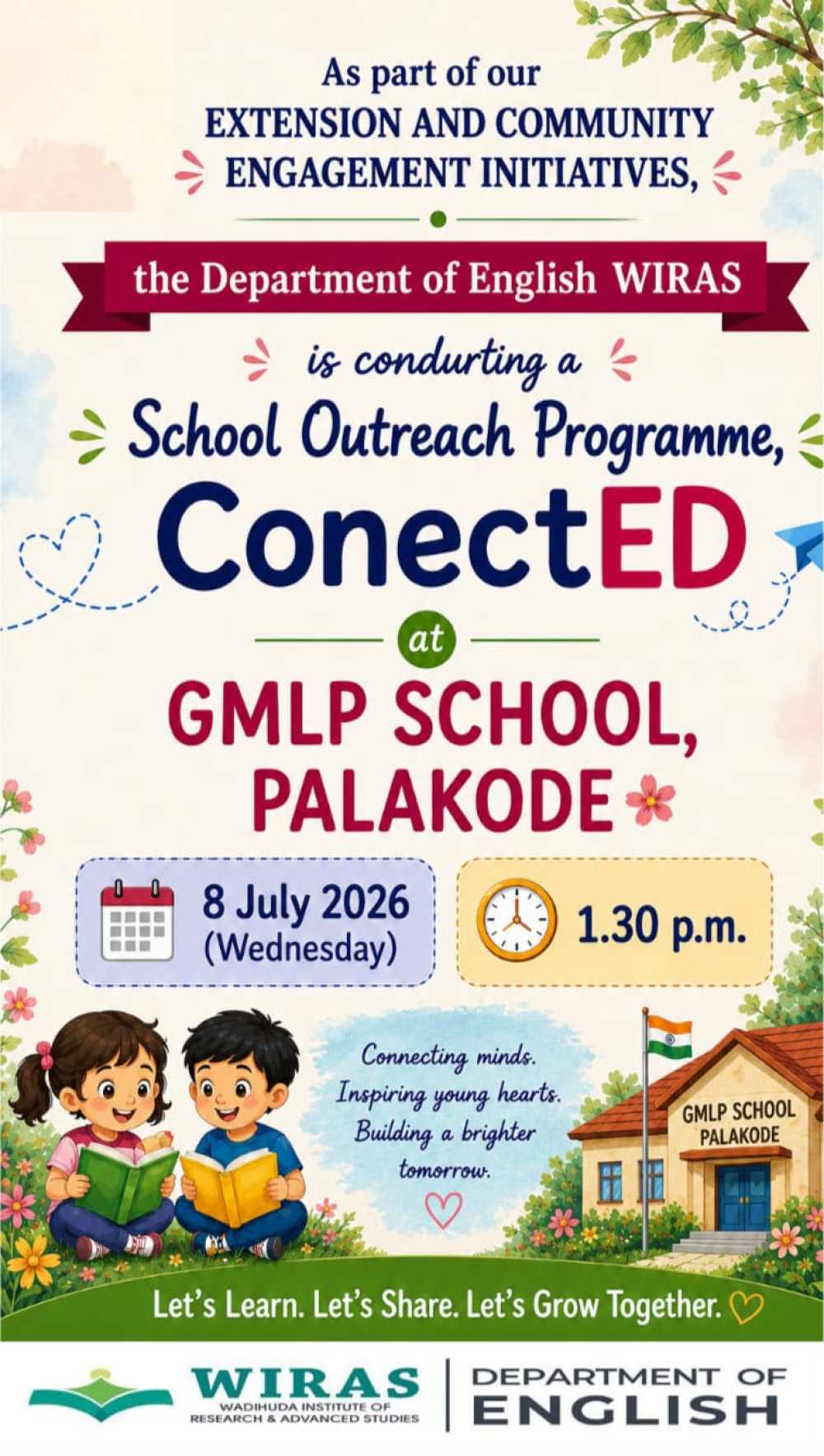 As part of our EXTENSION AND COMMUNITY ENGAGEMENT INITIATIVES,

the Department of English WIRAS

is condurting a

School Outreach Programme,

ConectED

at

GMLP SCHOOL, PALAKODE

8 July 2026 (Wednesday)

1.30 p.m.

Connecting minds. Inspiring young hearts. Building a brighter tomorrow.

GMLP SCHOOL PALAKODE

Let's Learn. Let's Share. Let's Grow Together.

WIRAS
WADIHUDA INSTITUTE OF RESEARCH & ADVANCED STUDIES

DEPARTMENT OF ENGLISH